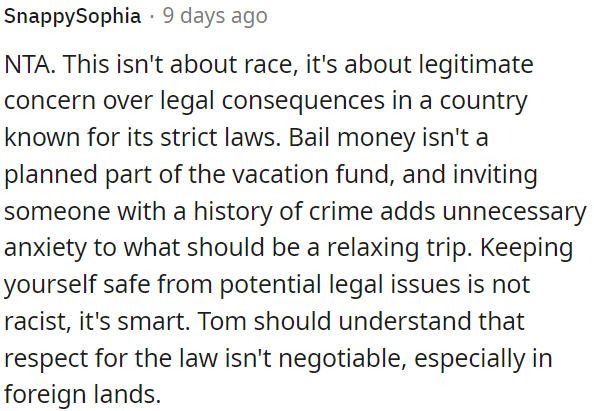 SnappySophia · 9 days ago

NTA. This isn't about race, it's about legitimate concern over legal consequences in a country known for its strict laws. Bail money isn't a planned part of the vacation fund, and inviting someone with a history of crime adds unnecessary anxiety to what should be a relaxing trip. Keeping yourself safe from potential legal issues is not racist, it's smart. Tom should understand that respect for the law isn't negotiable, especially in foreign lands.